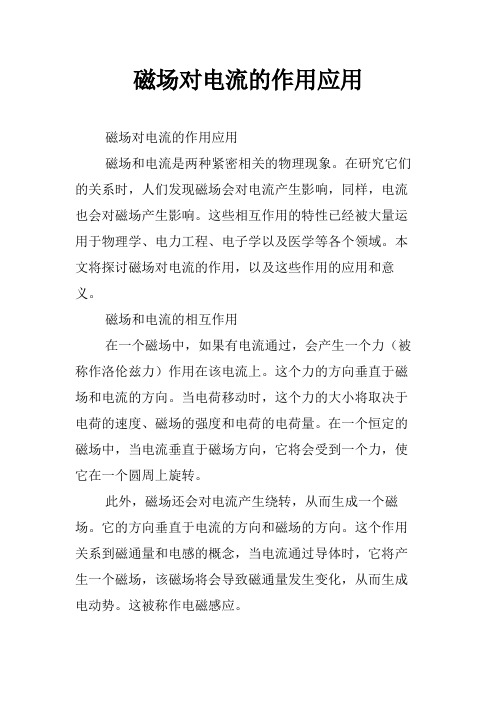 磁场对电流的作用应用

磁场对电流的作用应用

磁场和电流是两种紧密相关的物理现象。在研究它们的关系时，人们发现磁场会对电流产生影响，同样，电流也会对磁场产生影响。这些相互作用的特性已经被大量运用于物理学、电力工程、电子学以及医学等各个领域。本文将探讨磁场对电流的作用，以及这些作用的应用和意义。

磁场和电流的相互作用

在一个磁场中，如果有电流通过，会产生一个力（被称作洛伦兹力）作用在该电流上。这个力的方向垂直于磁场和电流的方向。当电荷移动时，这个力的大小将取决于电荷的速度、磁场的强度和电荷的电荷量。在一个恒定的磁场中，当电流垂直于磁场方向，它将会受到一个力，使它在一个圆周上旋转。

此外，磁场还会对电流产生绕转，从而生成一个磁场。它的方向垂直于电流的方向和磁场的方向。这个作用关系到磁通量和电感的概念，当电流通过导体时，它将产生一个磁场，该磁场将会导致磁通量发生变化，从而生成电动势。这被称作电磁感应。